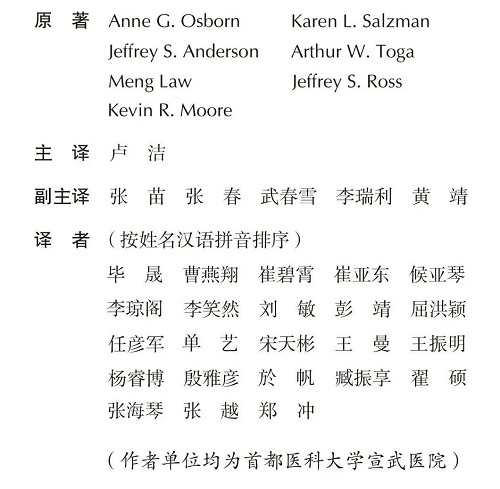 原 著 Anne G. Osborn Karen L. Salzman
Jeffrey S. Anderson Arthur W. Toga
Meng Law Jeffrey S. Ross
Kevin R. Moore

主 译 卢 洁

副主译 张 苗 张 春 武春雪 李瑞利 黄 靖

译 者 （按姓名汉语拼音排序）
毕 晟 曹燕翔 崔碧霄 崔亚东 候亚琴
李琼阁 李笑然 刘 敏 彭 靖 屈洪颖
任彦军 单 艺 宋天彬 王 曼 王振明
杨睿博 殷雅彦 於 帆 臧振享 翟 硕
张海琴 张 越 郑 冲

（作者单位均为首都医科大学宣武医院）